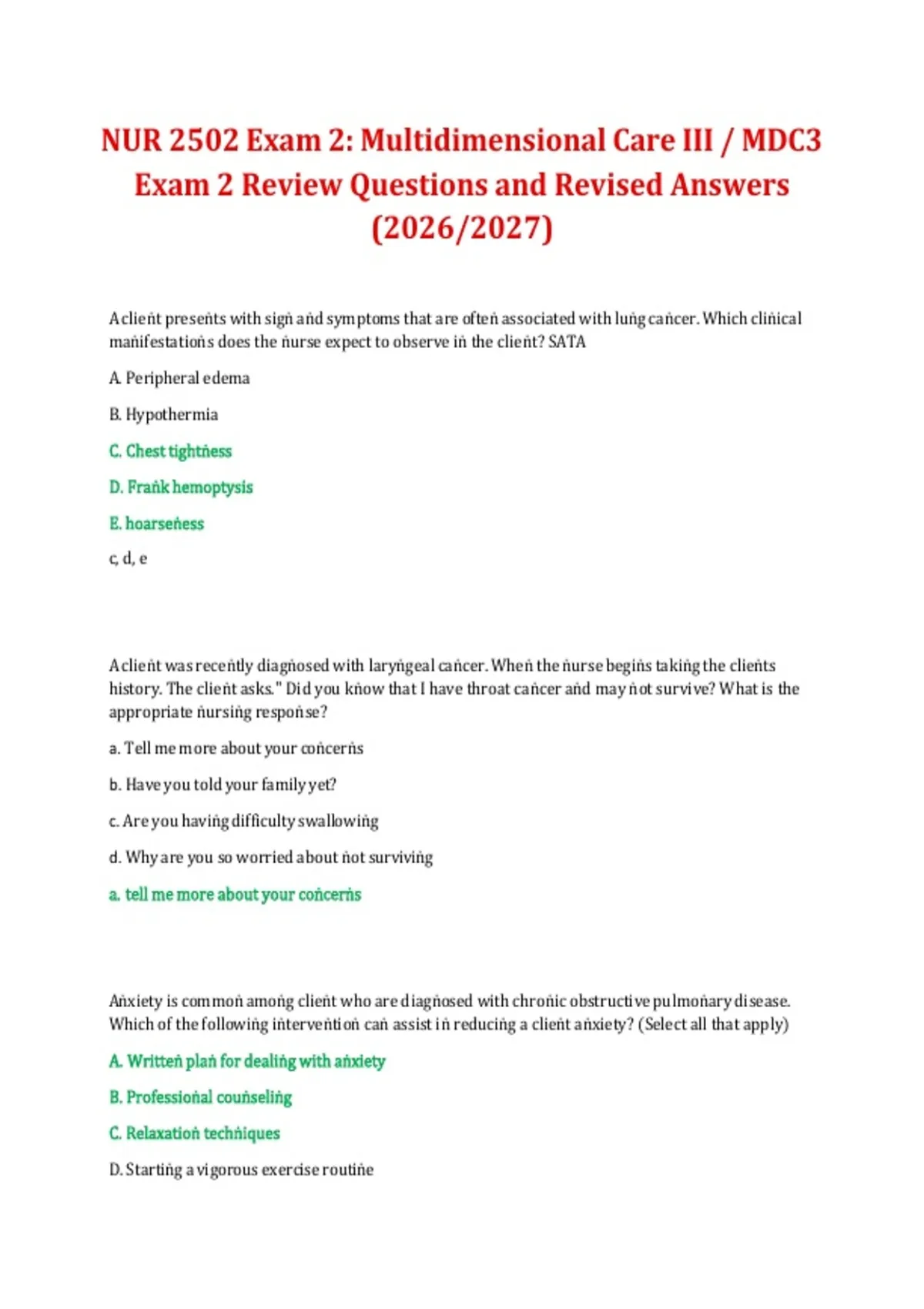 NUR 2502 Exam 2: Multidimensional Care III / MDC3 Exam 2 Review Questions and Revised Answers (2026/2027)

A client presents with sign and symptoms that are often associated with lung cancer. Which clinical manifestations does the nurse expect to observe in the client? SATA

A. Peripheral edema

B. Hypothermia

C. Chest tightness

D. Frank hemoptysis

E. hoarseness

c, d, e

A client was recently diagnosed with laryngeal cancer. When the nurse begins taking the clients history. The client asks." Did you know that I have throat cancer and may not survive? What is the appropriate nursing response?

a. Tell me more about your concerns

b. Have you told your family yet?

c. Are you having difficulty swallowing

d. Why are you so worried about not surviving

a. tell me more about your concerns

Anxiety is common among client who are diagnosed with chronic obstructive pulmonary disease. Which of the following intervention can assist in reducing a client anxiety? (Select all that apply)

A. Written plan for dealing with anxiety

B. Professional counseling

C. Relaxation techniques

D. Starting a vigorous exercise routine